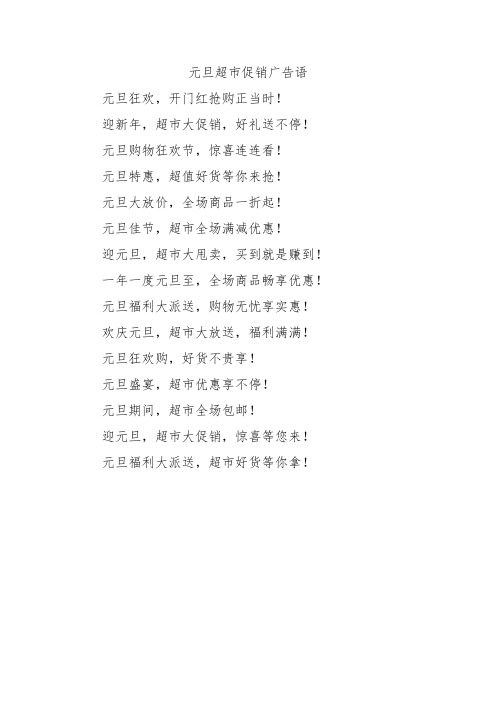 元旦超市促销广告语

元旦狂欢，开门红抢购正当时！

迎新年，超市大促销，好礼送不停！

元旦购物狂欢节，惊喜连连看！

元旦特惠，超值好货等你来抢！

元旦大放价，全场商品一折起！

元旦佳节，超市全场满减优惠！

迎元旦，超市大甩卖，买到就是赚到！

一年一度元旦至，全场商品畅享优惠！

元旦福利大派送，购物无忧享实惠！

欢庆元旦，超市大放送，福利满满！

元旦狂欢购，好货不贵享！

元旦盛宴，超市优惠享不停！

元旦期间，超市全场包邮！

迎元旦，超市大促销，惊喜等您来！

元旦福利大派送，超市好货等你拿！